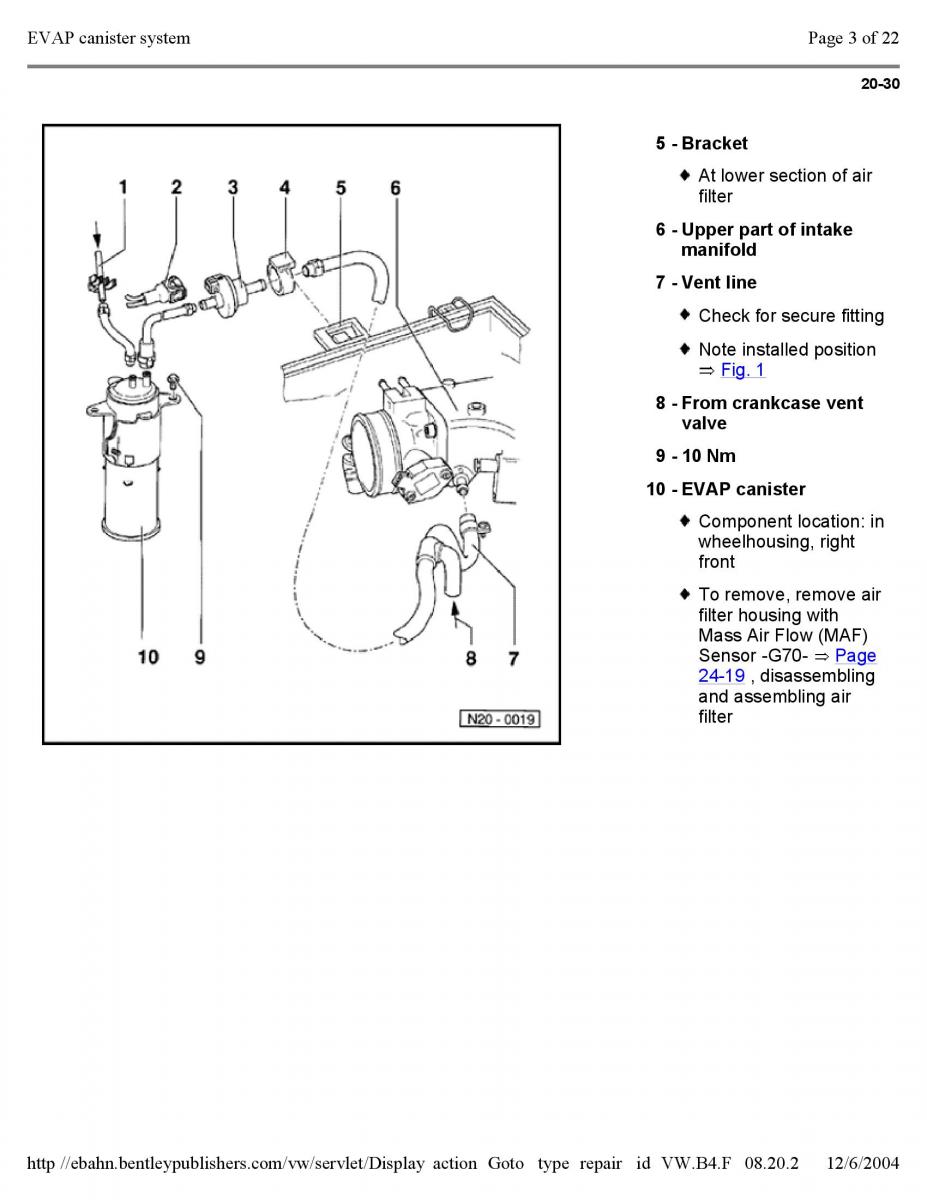 EVAP canister system

Page 3 of 22

20-30

1 2 3 4 5 6

10 9

8 7

N20 - 0019

5 - Bracket

♦ At lower section of air filter

6 - Upper part of intake manifold

7 - Vent line

♦ Check for secure fitting

♦ Note installed position ⇒ Fig. 1

8 - From crankcase vent valve

9 - 10 Nm

10 - EVAP canister

♦ Component location: in wheelhousing, right front

♦ To remove, remove air filter housing with Mass Air Flow (MAF) Sensor -G70- ⇒ Page 24-19 , disassembling and assembling air filter

http //ebahn.bentleypublishers.com/vw/servlet/Display action Goto type repair id VW.B4.F 08.20.2 12/6/2004